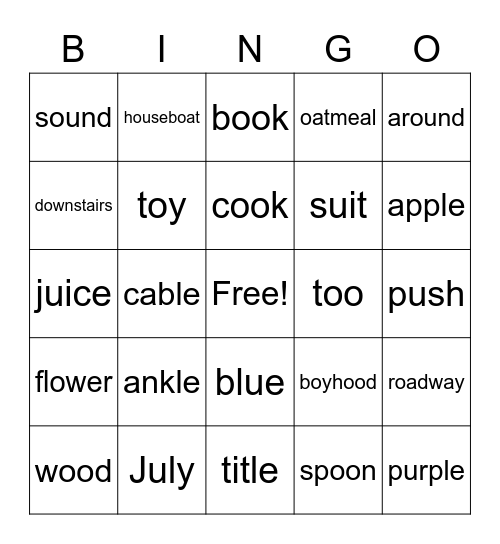 | B | I | N | G | O |
|---|---|---|---|---|
| sound | houseboat | book | oatmeal | around |
| downstairs | toy | cook | suit | apple |
| juice | cable | Free! | too | push |
| flower | ankle | blue | boyhood | roadway |
| wood | July | title | spoon | purple |